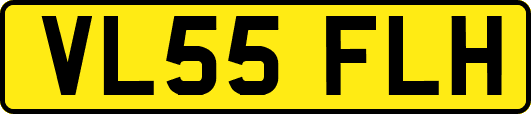 VL55 FLH